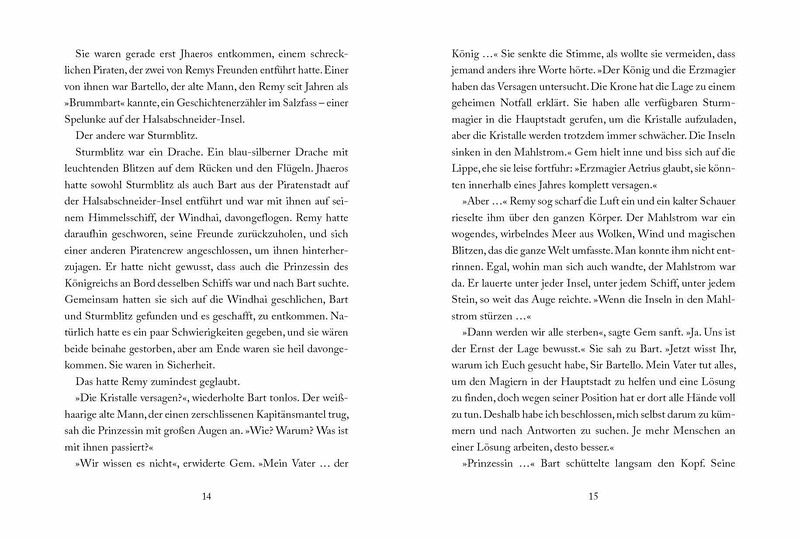 Sie waren gerade erst Jhaeros entkommen, einem schrecklichen Piraten, der zwei von Remys Freunden entführt hatte. Einer von ihnen war Bartello, der alte Mann, den Remy seit Jahren als »Brummbart« kannte, ein Geschichtenerzähler im Salzfass – einer Spelunke auf der Halsabschneider-Insel.

Der andere war Sturmblitz.

Sturmblitz war ein Drache. Ein blau-silberner Drache mit leuchtenden Blitzen auf dem Rücken und den Flügeln. Jhaeros hatte sowohl Sturmblitz als auch Bart aus der Piratenstadt auf der Halsabschneider-Insel entführt und war mit ihnen auf seinem Himmelsschiff, der Windhai, davongeflogen. Remy hatte daraufhin geschworen, seine Freunde zurückzuholen, und sich einer anderen Piratencrew angeschlossen, um ihnen hinterherzujagen. Er hatte nicht gewusst, dass auch die Prinzessin des Königreichs an Bord desselben Schiffs war und nach Bart suchte. Gemeinsam hatten sie sich auf die Windhai geschlichen, Bart und Sturmblitz gefunden und es geschafft, zu entkommen. Natürlich hatte es ein paar Schwierigkeiten gegeben, und sie wären beide beinahe gestorben, aber am Ende waren sie heil davongekommen. Sie waren in Sicherheit.

Das hatte Remy zumindest geglaubt.

»Die Kristalle versagen?«, wiederholte Bart tonlos. Der weißhaarige alte Mann, der einen zerschlissenen Kapitänsmantel trug, sah die Prinzessin mit großen Augen an. »Wie? Warum? Was ist mit ihnen passiert?«

»Wir wissen es nicht«, erwiderte Gem. »Mein Vater … der

14

König …« Sie senkte die Stimme, als wollte sie vermeiden, dass jemand anders ihre Worte hörte. »Der König und die Erzmagier haben das Versagen untersucht. Die Krone hat die Lage zu einem geheimen Notfall erklärt. Sie haben alle verfügbaren Sturmmagier in die Hauptstadt gerufen, um die Kristalle aufzuladen, aber die Kristalle werden trotzdem immer schwächer. Die Inseln sinken in den Mahlstrom.« Gem hielt inne und biss sich auf die Lippe, ehe sie leise fortfuhr: »Erzmagier Aetrius glaubt, sie könnten innerhalb eines Jahres komplett versagen.«

»Aber …« Remy sog scharf die Luft ein und ein kalter Schauer rieselte ihm über den ganzen Körper. Der Mahlstrom war ein wogendes, wirbelndes Meer aus Wolken, Wind und magischen Blitzen, das die ganze Welt umfasste. Man konnte ihm nicht entrinnen. Egal, wohin man sich auch wandte, der Mahlstrom war da. Er lauerte unter jeder Insel, unter jedem Schiff, unter jedem Stein, so weit das Auge reichte. »Wenn die Inseln in den Mahlstrom stürzen …«

»Dann werden wir alle sterben«, sagte Gem sanft. »Ja. Uns ist der Ernst der Lage bewusst.« Sie sah zu Bart. »Jetzt wisst Ihr, warum ich Euch gesucht habe, Sir Bartello. Mein Vater tut alles, um den Magiern in der Hauptstadt zu helfen und eine Lösung zu finden, doch wegen seiner Position hat er dort alle Hände voll zu tun. Deshalb habe ich beschlossen, mich selbst darum zu kümmern und nach Antworten zu suchen. Je mehr Menschen an einer Lösung arbeiten, desto besser.«

»Prinzessin …« Bart schüttelte langsam den Kopf. Seine

15